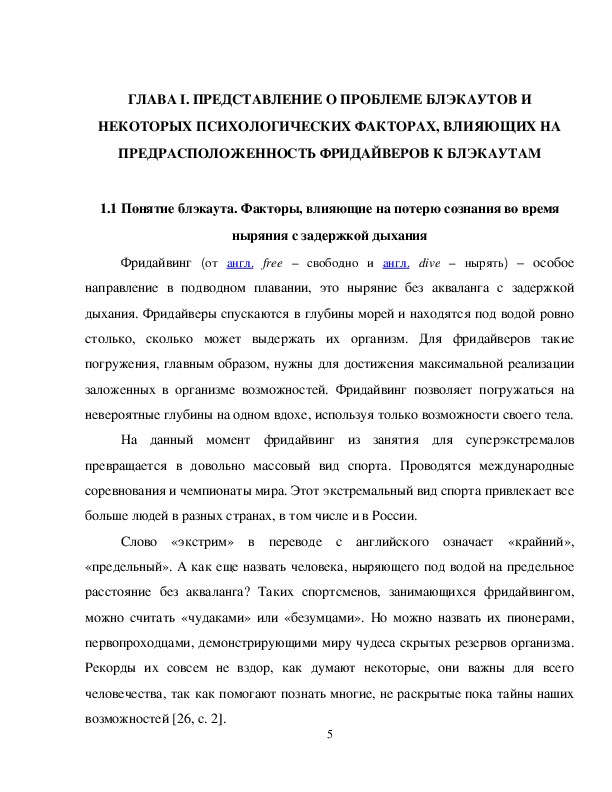 ГЛАВА I. ПРЕДСТАВЛЕНИЕ О ПРОБЛЕМЕ БЛЭКАУТОВ И НЕКОТОРЫХ ПСИХОЛОГИЧЕСКИХ ФАКТОРАХ, ВЛИЯЮЩИХ НА ПРЕДРАСПОЛОЖЕННОСТЬ ФРИДАЙВЕРОВ К БЛЭКАУТАМ

1.1 Понятие блэкаута. Факторы, влияющие на потерю сознания во время ныряния с задержкой дыхания

Фридайвинг (от англ. free – свободно и англ. dive – нырять) – особое направление в подводном плавании, это ныряние без акваланга с задержкой дыхания. Фридайверы спускаются в глубины морей и находятся под водой ровно столько, сколько может выдержать их организм. Для фридайверов такие погружения, главным образом, нужны для достижения максимальной реализации заложенных в организме возможностей. Фридайвинг позволяет погружаться на невероятные глубины на одном вдохе, используя только возможности своего тела.

На данный момент фридайвинг из занятия для суперэкстремалов превращается в довольно массовый вид спорта. Проводятся международные соревнования и чемпионаты мира. Этот экстремальный вид спорта привлекает все больше людей в разных странах, в том числе и в России.

Слово «экстрим» в переводе с английского означает «крайний», «предельный». А как еще назвать человека, ныряющего под водой на предельное расстояние без акваланга? Таких спортсменов, занимающихся фридайвингом, можно считать «чудаками» или «безумцами». Но можно назвать их пионерами, первопроходцами, демонстрирующими миру чудеса скрытых резервов организма. Рекорды их совсем не вздор, как думают некоторые, они важны для всего человечества, так как помогают познать многие, не раскрытые пока тайны наших возможностей [26, с. 2].

5